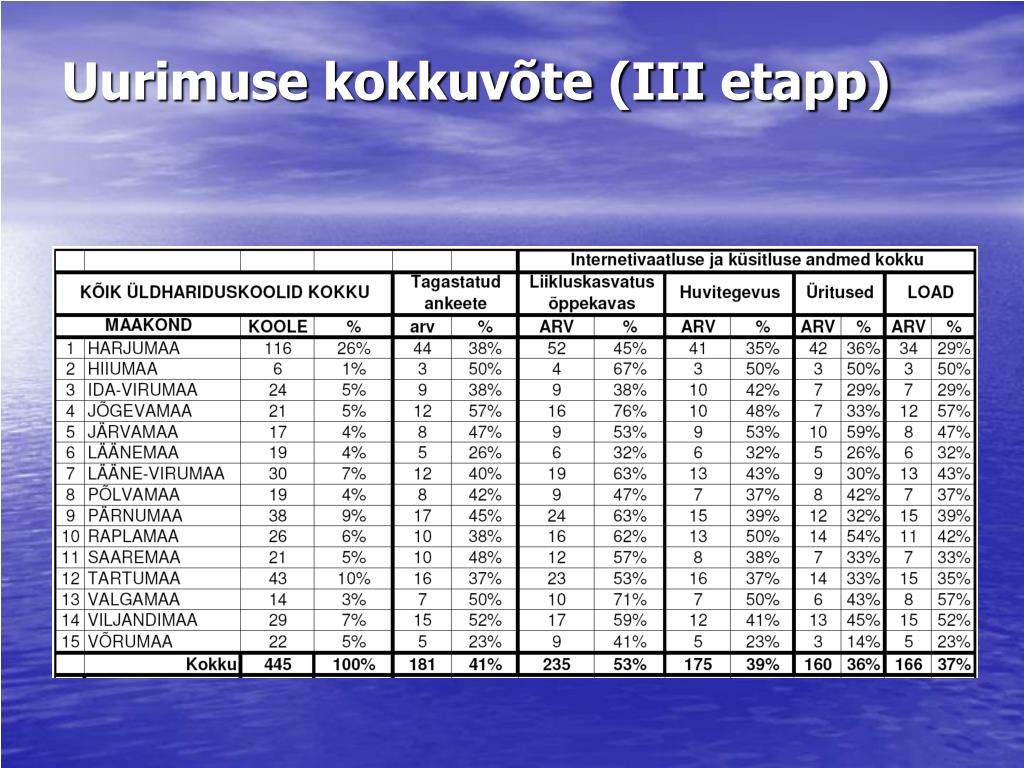 Uurimuse kokkuvõte (III etapp)

| | | | | | | Internetivaatluse ja küsitluse andmed kokku | | | | | | | |
|---|---|---|---|---|---|---|---|---|---|---|---|---|---|
| KÕIK ÜLDHARIDUSKOOLID KOKKU | | | | Tagastatud ankeete | | Liikluskasvatus õppekavas | | Huvitegevus | | Üritused | | LOAD | |
| | MAAKOND | KOOLE | % | arv | % | ARV | % | ARV | % | ARV | % | ARV | % |
| 1 | HARJUMAA | 116 | 26% | 44 | 38% | 52 | 45% | 41 | 35% | 42 | 36% | 34 | 29% |
| 2 | HIIUMAA | 6 | 1% | 3 | 50% | 4 | 67% | 3 | 50% | 3 | 50% | 3 | 50% |
| 3 | IDA-VIRUMAA | 24 | 5% | 9 | 38% | 9 | 38% | 10 | 42% | 7 | 29% | 7 | 29% |
| 4 | JÕGEVAMAA | 21 | 5% | 12 | 57% | 16 | 76% | 10 | 48% | 7 | 33% | 12 | 57% |
| 5 | JÄRVAMAA | 17 | 4% | 8 | 47% | 9 | 53% | 9 | 53% | 10 | 59% | 8 | 47% |
| 6 | LÄÄNEMAA | 19 | 4% | 5 | 26% | 6 | 32% | 6 | 32% | 5 | 26% | 6 | 32% |
| 7 | LÄÄNE-VIRUMAA | 30 | 7% | 12 | 40% | 19 | 63% | 13 | 43% | 9 | 30% | 13 | 43% |
| 8 | PÕLVAMAA | 19 | 4% | 8 | 42% | 9 | 47% | 7 | 37% | 8 | 42% | 7 | 37% |
| 9 | PÄRNUMAA | 38 | 9% | 17 | 45% | 24 | 63% | 15 | 39% | 12 | 32% | 15 | 39% |
| 10 | RAPLAMAA | 26 | 6% | 10 | 38% | 16 | 62% | 13 | 50% | 14 | 54% | 11 | 42% |
| 11 | SAAREMAA | 21 | 5% | 10 | 48% | 12 | 57% | 8 | 38% | 7 | 33% | 7 | 33% |
| 12 | TARTUMAA | 43 | 10% | 16 | 37% | 23 | 53% | 16 | 37% | 14 | 33% | 15 | 35% |
| 13 | VALGAMAA | 14 | 3% | 7 | 50% | 10 | 71% | 7 | 50% | 6 | 43% | 8 | 57% |
| 14 | VILJANDIMAA | 29 | 7% | 15 | 52% | 17 | 59% | 12 | 41% | 13 | 45% | 15 | 52% |
| 15 | VÕRUMAA | 22 | 5% | 5 | 23% | 9 | 41% | 5 | 23% | 3 | 14% | 5 | 23% |
| | Kokku | 445 | 100% | 181 | 41% | 235 | 53% | 175 | 39% | 160 | 36% | 166 | 37% |